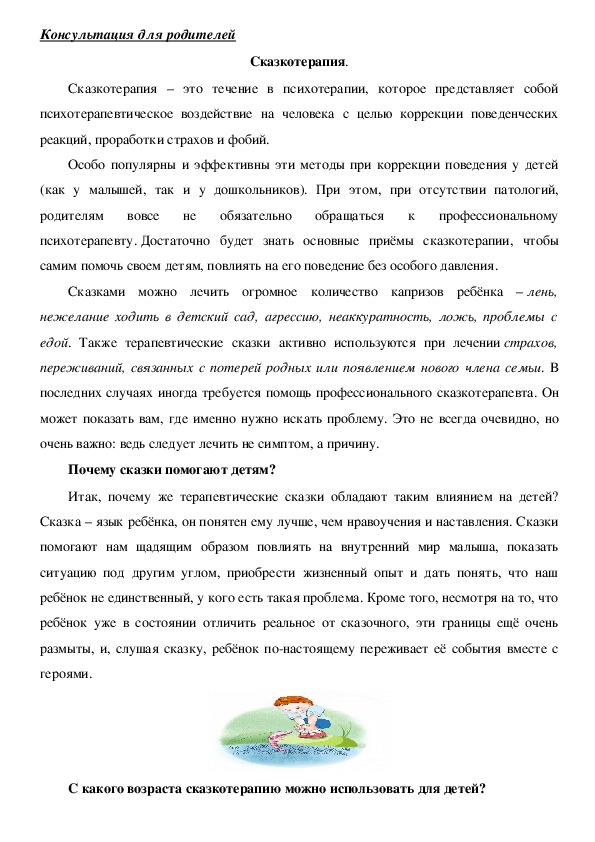 Консультация для родителей

Сказкотерапия.

Сказкотерапия – это течение в психотерапии, которое представляет собой психотерапевтическое воздействие на человека с целью коррекции поведенческих реакций, проработки страхов и фобий.

Особо популярны и эффективны эти методы при коррекции поведения у детей (как у малышей, так и у дошкольников). При этом, при отсутствии патологий, родителям вовсе не обязательно обращаться к профессиональному психотерапевту. Достаточно будет знать основные приёмы сказкотерапии, чтобы самим помочь своем детям, повлиять на его поведение без особого давления.

Сказками можно лечить огромное количество капризов ребёнка – лень, нежелание ходить в детский сад, агрессию, неаккуратность, ложь, проблемы с едой. Также терапевтические сказки активно используются при лечении страхов, переживаний, связанных с потерей родных или появлением нового члена семьи. В последних случаях иногда требуется помощь профессионального сказкотерапевта. Он может показать вам, где именно нужно искать проблему. Это не всегда очевидно, но очень важно: ведь следует лечить не симптом, а причину.

Почему сказки помогают детям?

Итак, почему же терапевтические сказки обладают таким влиянием на детей? Сказка – язык ребёнка, он понятен ему лучше, чем нравоучения и наставления. Сказки помогают нам щадящим образом повлиять на внутренний мир малыша, показать ситуацию под другим углом, приобрести жизненный опыт и дать понять, что наш ребёнок не единственный, у кого есть такая проблема. Кроме того, несмотря на то, что ребёнок уже в состоянии отличить реальное от сказочного, эти границы ещё очень размыты, и, слушая сказку, ребёнок по-настоящему переживает её события вместе с героями.

С какого возраста сказкотерапию можно использовать для детей?